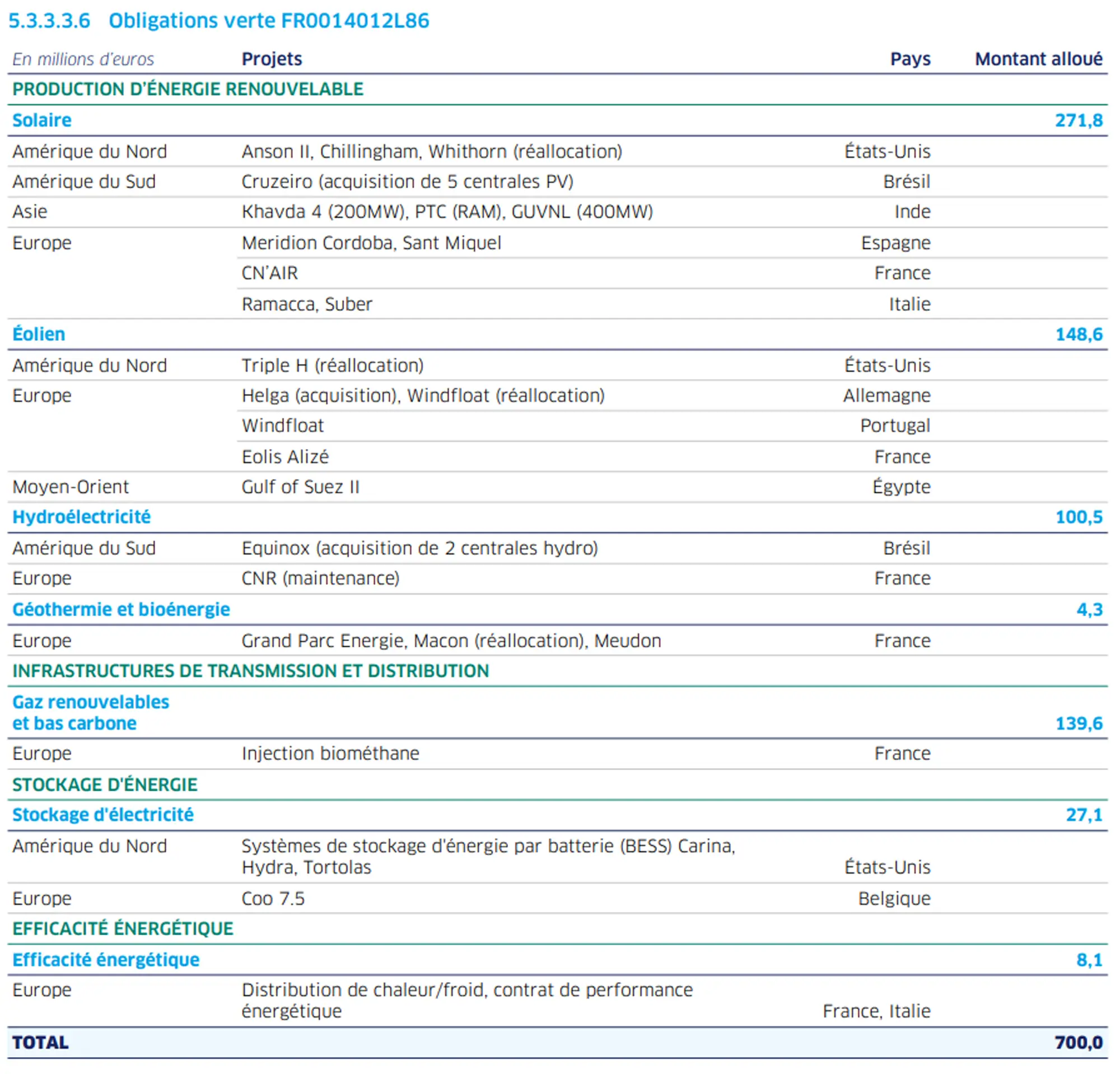 5.3.3.3.6 Obligations verte FR0014012L86

| En millions d'euros | Projets | Pays | Montant alloué |
|---|---|---|---|
| PRODUCTION D'ÉNERGIE RENOUVELABLE | | | |
| Solaire | | | 271,8 |
| Amérique du Nord | Anson II, Chillingham, Whithorn (réallocation) | États-Unis | |
| Amérique du Sud | Cruzeiro (acquisition de 5 centrales PV) | Brésil | |
| Asie | Khavda 4 (200MW), PTC (RAM), GUVNL (400MW) | Inde | |
| Europe | Meridion Cordoba, Sant Miquel | Espagne | |
| | CN'AIR | France | |
| | Ramacca, Suber | Italie | |
| Éolien | | | 148,6 |
| Amérique du Nord | Triple H (réallocation) | États-Unis | |
| Europe | Helga (acquisition), Windfloat (réallocation) | Allemagne | |
| | Windfloat | Portugal | |
| | Eolis Alizé | France | |
| Moyen-Orient | Gulf of Suez II | Égypte | |
| Hydroélectricité | | | 100,5 |
| Amérique du Sud | Equinox (acquisition de 2 centrales hydro) | Brésil | |
| Europe | CNR (maintenance) | France | |
| Géothermie et bioénergie | | | 4,3 |
| Europe | Grand Parc Energie, Macon (réallocation), Meudon | France | |
| INFRASTRUCTURES DE TRANSMISSION ET DISTRIBUTION | | | |
| Gaz renouvelables et bas carbone | | | 139,6 |
| Europe | Injection biométhane | France | |
| STOCKAGE D'ÉNERGIE | | | |
| Stockage d'électricité | | | 27,1 |
| Amérique du Nord | Systèmes de stockage d'énergie par batterie (BESS) Carina, Hydra, Tortolas | États-Unis | |
| Europe | Coo 7.5 | Belgique | |
| EFFICACITÉ ÉNERGÉTIQUE | | | |
| Efficacité énergétique | | | 8,1 |
| Europe | Distribution de chaleur/froid, contrat de performance énergétique | France, Italie | |
| TOTAL | | | 700,0 |